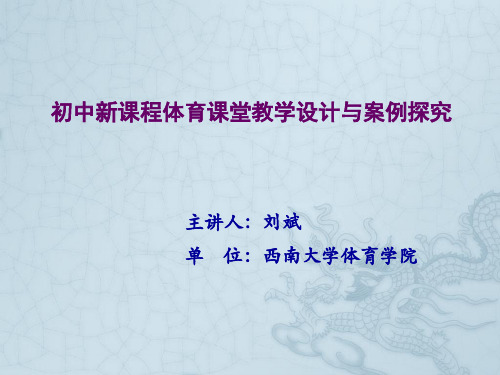 初中新课程体育课堂教学设计与案例探究

主讲人：刘斌
单　位：西南大学体育学院